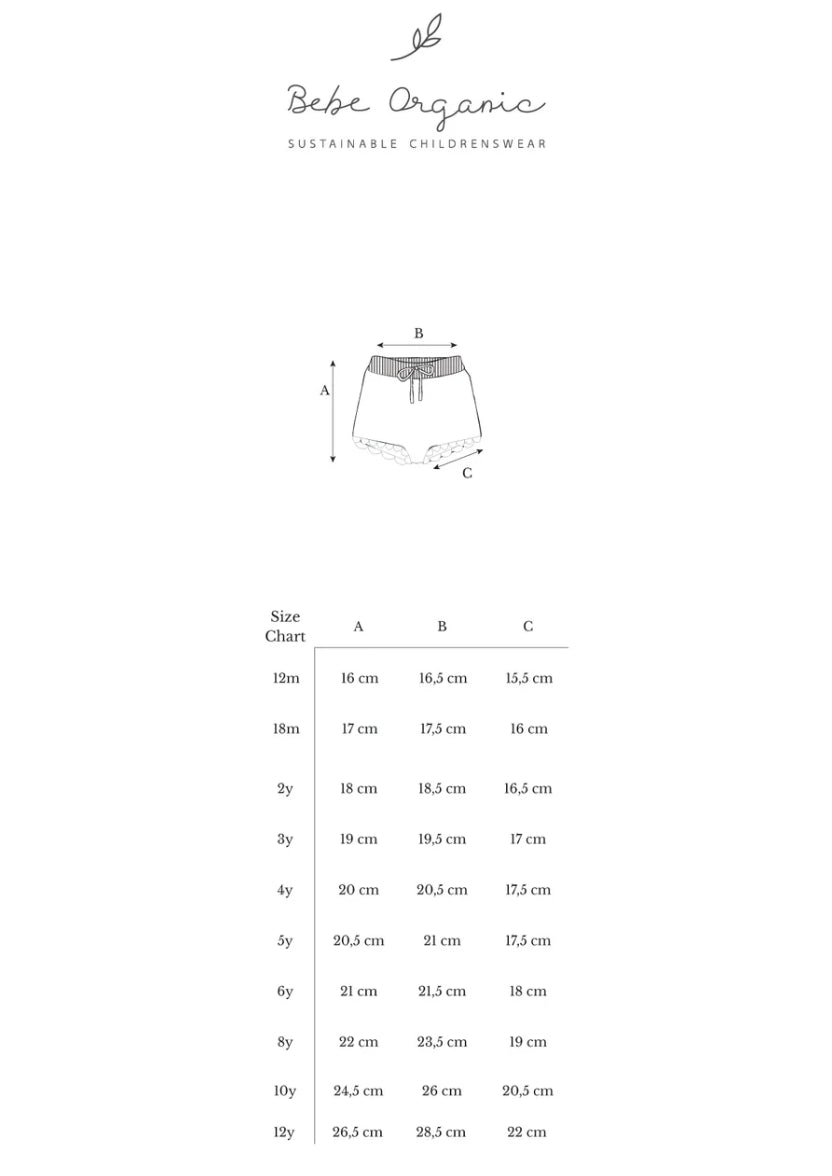 Bebe Organic
SUSTAINABLE CHILDRENSWEAR

B
A
C

| Size Chart | A | B | C |
|---|---|---|---|
| 12m | 16 cm | 16,5 cm | 15,5 cm |
| 18m | 17 cm | 17,5 cm | 16 cm |
| 2y | 18 cm | 18,5 cm | 16,5 cm |
| 3y | 19 cm | 19,5 cm | 17 cm |
| 4y | 20 cm | 20,5 cm | 17,5 cm |
| 5y | 20,5 cm | 21 cm | 17,5 cm |
| 6y | 21 cm | 21,5 cm | 18 cm |
| 8y | 22 cm | 23,5 cm | 19 cm |
| 10y | 24,5 cm | 26 cm | 20,5 cm |
| 12y | 26,5 cm | 28,5 cm | 22 cm |